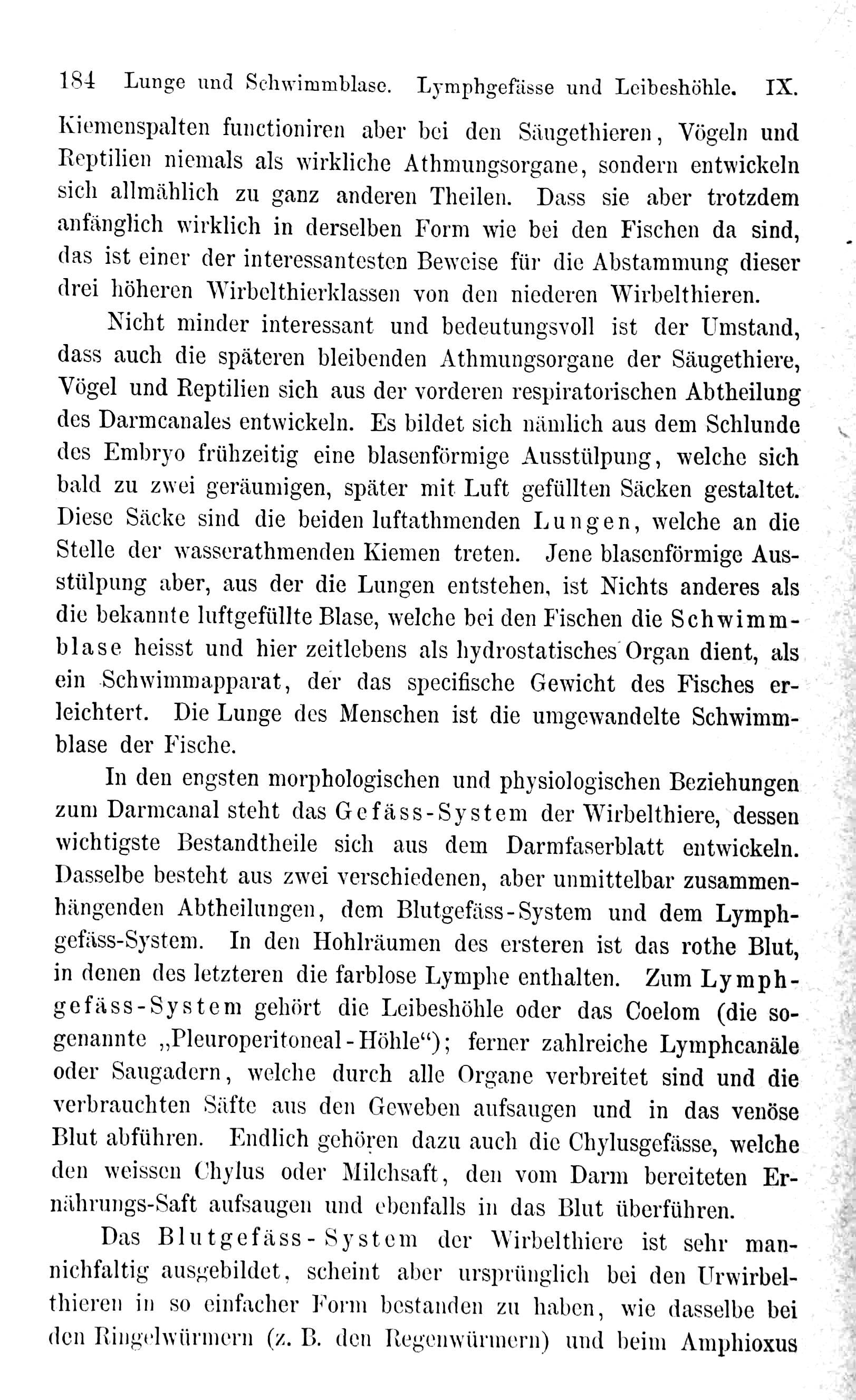 184 Lunge und Schwimmblase. Lymphgefässe und Leibeshöhle. IX.

Kiemenspalten functioniren aber bei den Säugethieren, Vögeln und Reptilien niemals als wirkliche Athmungsorgane, sondern entwickeln sich allmählich zu ganz anderen Theilen. Dass sie aber trotzdem anfänglich wirklich in derselben Form wie bei den Fischen da sind, das ist einer der interessantesten Beweise für die Abstammung dieser drei höheren Wirbelthierklassen von den niederen Wirbelthieren.

Nicht minder interessant und bedeutungsvoll ist der Umstand, dass auch die späteren bleibenden Athmungsorgane der Säugethiere, Vögel und Reptilien sich aus der vorderen respiratorischen Abtheilung des Darmcanales entwickeln. Es bildet sich nämlich aus dem Schlunde des Embryo frühzeitig eine blasenförmige Ausstülpung, welche sich bald zu zwei geräumigen, später mit Luft gefüllten Säcken gestaltet. Diese Säcke sind die beiden luftathmenden Lungen, welche an die Stelle der wasserathmenden Kiemen treten. Jene blasenförmige Ausstülpung aber, aus der die Lungen entstehen, ist Nichts anderes als die bekannte luftgefüllte Blase, welche bei den Fischen die Schwimmblase heisst und hier zeitlebens als hydrostatisches Organ dient, als ein Schwimmapparat, der das specifische Gewicht des Fisches erleichtert. Die Lunge des Menschen ist die umgewandelte Schwimmblase der Fische.

In den engsten morphologischen und physiologischen Beziehungen zum Darmcanal steht das Gefäss-System der Wirbelthiere, dessen wichtigste Bestandtheile sich aus dem Darmfaserblatt entwickeln. Dasselbe besteht aus zwei verschiedenen, aber unmittelbar zusammenhängenden Abtheilungen, dem Blutgefäss-System und dem Lymphgefäss-System. In den Hohlräumen des ersteren ist das rothe Blut, in denen des letzteren die farblose Lymphe enthalten. Zum Lymphgefäss-System gehört die Leibeshöhle oder das Coelom (die sogenannte „Pleuroperitoneal-Höhle“); ferner zahlreiche Lymphcanäle oder Saugadern, welche durch alle Organe verbreitet sind und die verbrauchten Säfte aus den Geweben aufsaugen und in das venöse Blut abführen. Endlich gehören dazu auch die Chylusgefässe, welche den weissen Chylus oder Milchsaft, den vom Darm bereiteten Ernährungs-Saft aufsaugen und ebenfalls in das Blut überführen.

Das Blutgefäss-System der Wirbelthiere ist sehr mannichfaltig ausgebildet, scheint aber ursprünglich bei den Urwirbelthieren in so einfacher Form bestanden zu haben, wie dasselbe bei den Ringelwürmern (z. B. den Regenwürmern) und beim Amphioxus